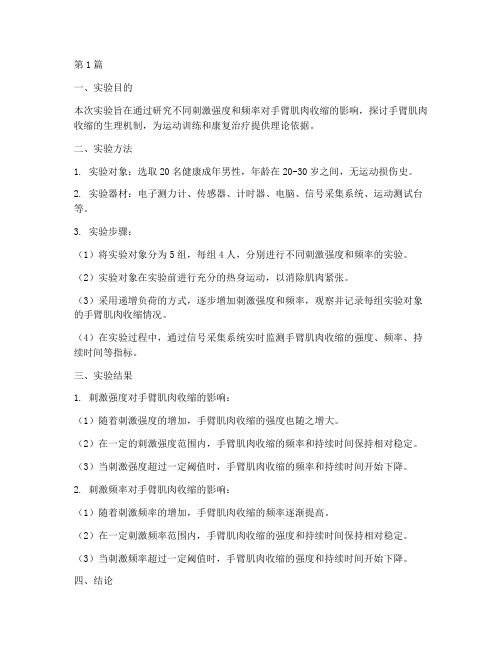 第1篇

一、实验目的

本次实验旨在通过研究不同刺激强度和频率对手臂肌肉收缩的影响，探讨手臂肌肉收缩的生理机制，为运动训练和康复治疗提供理论依据。

二、实验方法

1. 实验对象：选取20名健康成年男性，年龄在20-30岁之间，无运动损伤史。

2. 实验器材：电子测力计、传感器、计时器、电脑、信号采集系统、运动测试台等。

3. 实验步骤：

（1）将实验对象分为5组，每组4人，分别进行不同刺激强度和频率的实验。

（2）实验对象在实验前进行充分的热身运动，以消除肌肉紧张。

（3）采用递增负荷的方式，逐步增加刺激强度和频率，观察并记录每组实验对象的手臂肌肉收缩情况。

（4）在实验过程中，通过信号采集系统实时监测手臂肌肉收缩的强度、频率、持续时间等指标。

三、实验结果

1. 刺激强度对手臂肌肉收缩的影响：

（1）随着刺激强度的增加，手臂肌肉收缩的强度也随之增大。

（2）在一定的刺激强度范围内，手臂肌肉收缩的频率和持续时间保持相对稳定。

（3）当刺激强度超过一定阈值时，手臂肌肉收缩的频率和持续时间开始下降。

2. 刺激频率对手臂肌肉收缩的影响：

（1）随着刺激频率的增加，手臂肌肉收缩的频率逐渐提高。

（2）在一定刺激频率范围内，手臂肌肉收缩的强度和持续时间保持相对稳定。

（3）当刺激频率超过一定阈值时，手臂肌肉收缩的强度和持续时间开始下降。

四、结论